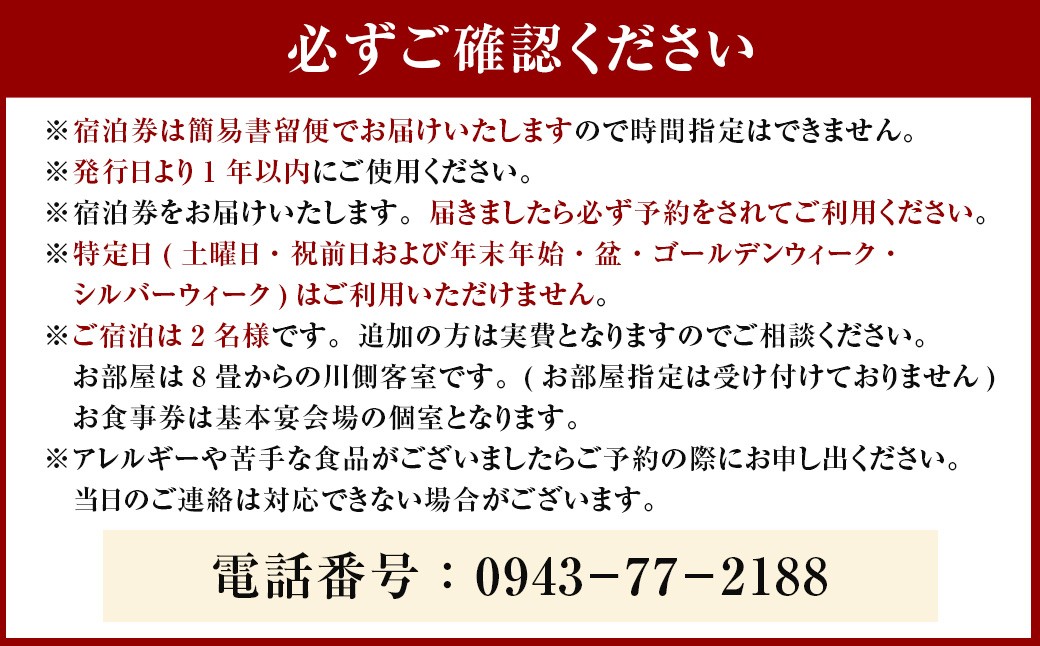 必ずご確認ください

※宿泊券は簡易書留便でお届けいたしますので時間指定はできません。
※発行日より１年以内にご使用ください。
※宿泊券をお届けいたします。届きましたら必ず予約をされてご利用ください。
※特定日（土曜日・祝前日および年末年始・盆・ゴールデンウィーク・シルバーウィーク）はご利用いただけません。
※ご宿泊は２名様です。追加の方は実費となりますのでご相談ください。
お部屋は８畳からの川側客室です。（お部屋指定は受け付けておりません）
お食事券は基本宴会場の個室となります。
※アレルギーや苦手な食品がございましたらご予約の際にお申し出ください。
当日のご連絡は対応できない場合がございます。

電話番号：0943－77－2188